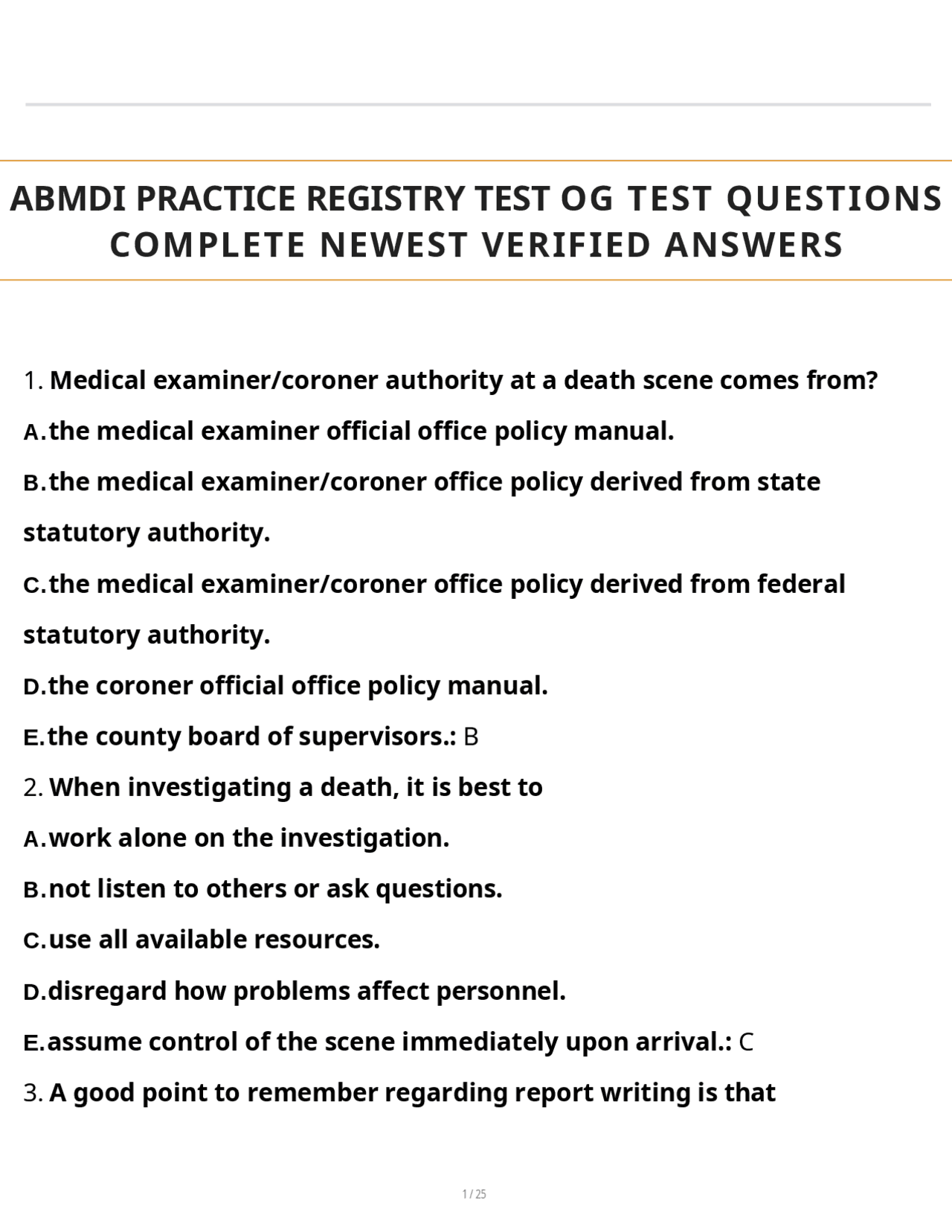 ABMDI PRACTICE REGISTRY TEST OG TEST QUESTIONS COMPLETE NEWEST VERIFIED ANSWERS

1. Medical examiner/coroner authority at a death scene comes from?

A.the medical examiner official office policy manual.

B.the medical examiner/coroner office policy derived from state statutory authority.

C.the medical examiner/coroner office policy derived from federal statutory authority.

D.the coroner official office policy manual.

E.the county board of supervisors.: B

2. When investigating a death, it is best to

A.work alone on the investigation.

B.not listen to others or ask questions.

C.use all available resources.

D.disregard how problems affect personnel.

E.assume control of the scene immediately upon arrival.: C

3. A good point to remember regarding report writing is that

1 / 25